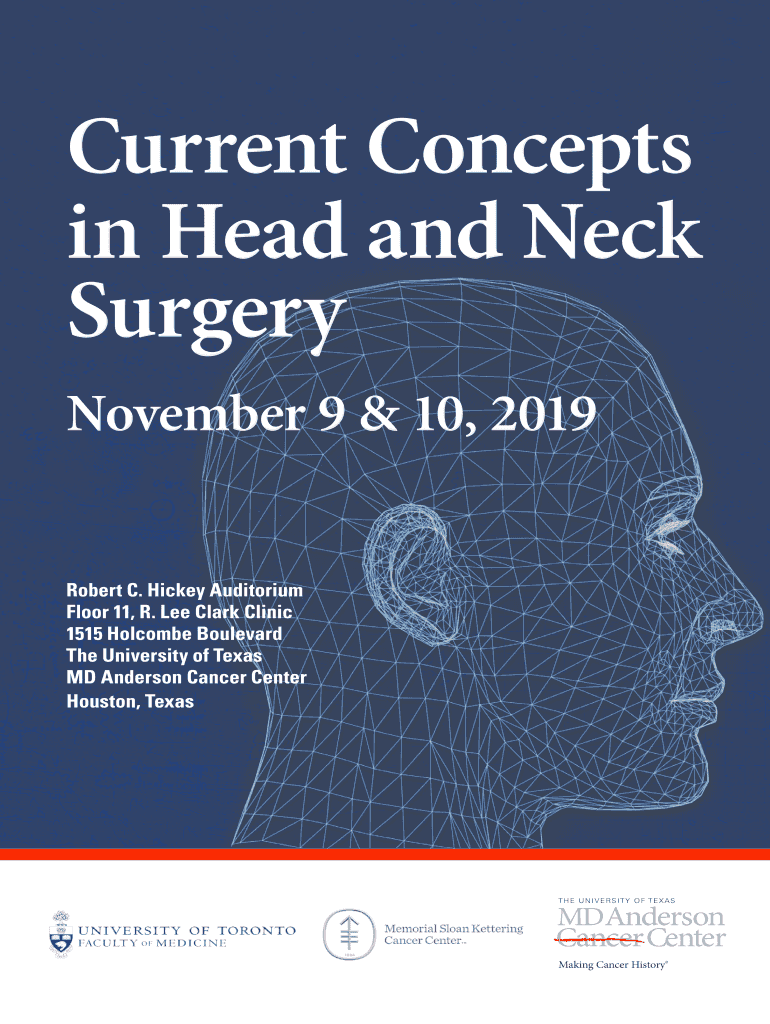 Current Concepts in Head and Neck Surgery

November 9 & 10, 2019

Robert C. Hickey Auditorium
Floor 11, R. Lee Clark Clinic
1515 Holcombe Boulevard
The University of Texas
MD Anderson Cancer Center
Houston, Texas

UNIVERSITY OF TORONTO
FACULTY OF MEDICINE

Memorial Sloan Kettering Cancer Center

THE UNIVERSITY OF TEXAS
MD Anderson Cancer Center
Making Cancer History®